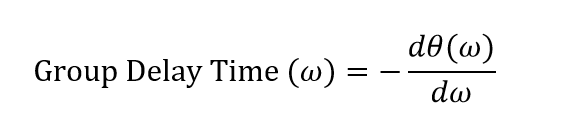 $\text{Group Delay Time } (\omega) = -\frac{d\theta(\omega)}{d\omega}$